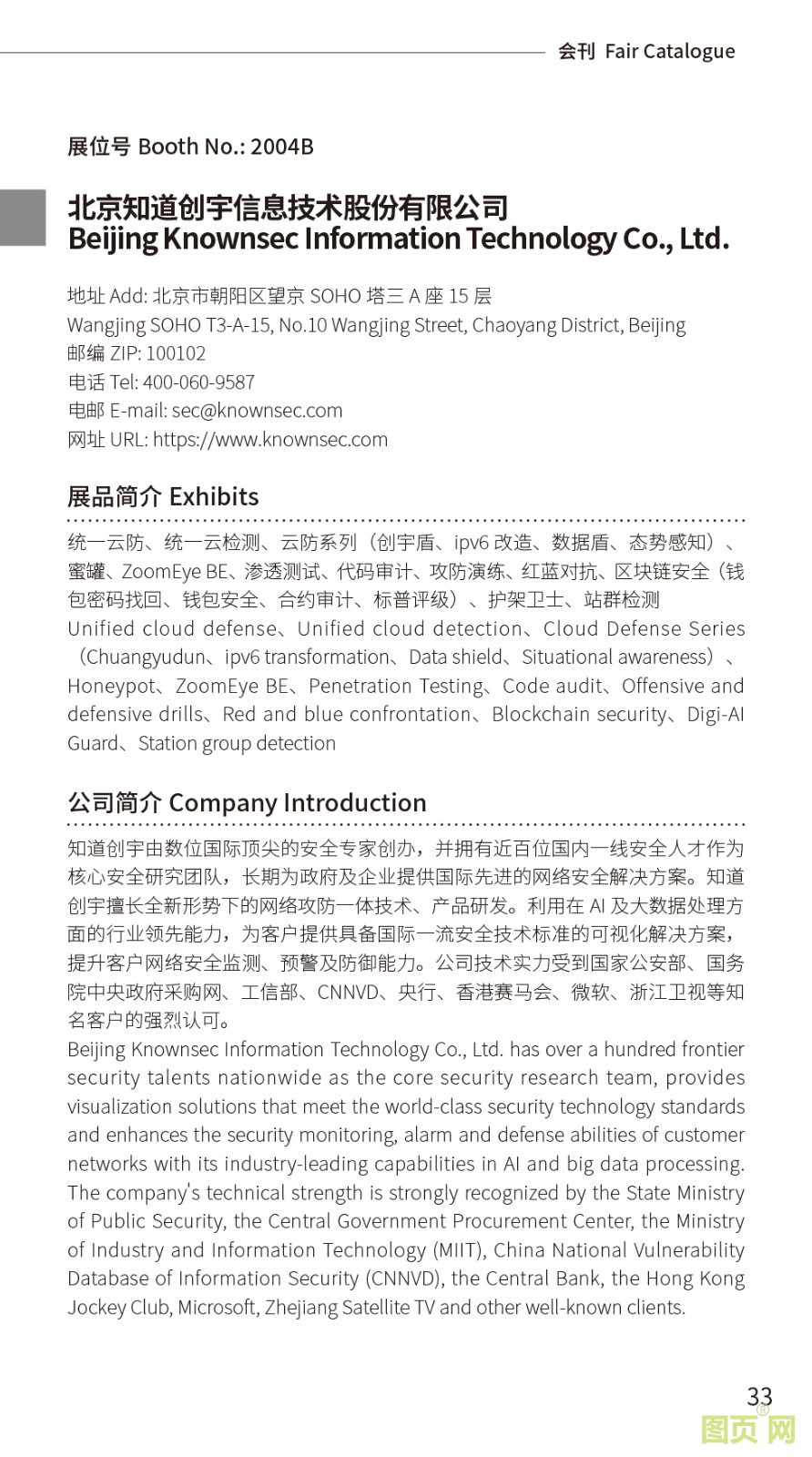 会刊 Fair Catalogue

展位号 Booth No.: 2004B

北京知道创宇信息技术股份有限公司
Beijing Knownsec Information Technology Co., Ltd.

地址 Add: 北京市朝阳区望京 SOHO 塔三 A 座 15 层
Wangjing SOHO T3-A-15, No.10 Wangjing Street, Chaoyang District, Beijing
邮编 ZIP: 100102
电话 Tel: 400-060-9587
电邮 E-mail: sec@knownsec.com
网址 URL: https://www.knownsec.com

展品简介 Exhibits

统一云防、统一云检测、云防系列（创宇盾、ipv6 改造、数据盾、态势感知）、蜜罐、ZoomEye BE、渗透测试、代码审计、攻防演练、红蓝对抗、区块链安全（钱包密码找回、钱包安全、合约审计、标普评级）、护架卫士、站群检测
Unified cloud defense、Unified cloud detection、Cloud Defense Series（Chuangyudun、ipv6 transformation、Data shield、Situational awareness）、Honeypot、ZoomEye BE、Penetration Testing、Code audit、Offensive and defensive drills、Red and blue confrontation、Blockchain security、Digi-AI Guard、Station group detection

公司简介 Company Introduction

知道创宇由数位国际顶尖的安全专家创办，并拥有近百位国内一线安全人才作为核心安全研究团队，长期为政府及企业提供国际先进的网络安全解决方案。知道创宇擅长全新形势下的网络攻防一体技术、产品研发。利用在 AI 及大数据处理方面的行业领先能力，为客户提供具备国际一流安全技术标准的可视化解决方案，提升客户网络安全监测、预警及防御能力。公司技术实力受到国家公安部、国务院中央政府采购网、工信部、CNNVD、央行、香港赛马会、微软、浙江卫视等知名客户的强烈认可。
Beijing Knownsec Information Technology Co., Ltd. has over a hundred frontier security talents nationwide as the core security research team, provides visualization solutions that meet the world-class security technology standards and enhances the security monitoring, alarm and defense abilities of customer networks with its industry-leading capabilities in AI and big data processing. The company's technical strength is strongly recognized by the State Ministry of Public Security, the Central Government Procurement Center, the Ministry of Industry and Information Technology (MIIT), China National Vulnerability Database of Information Security (CNNVD), the Central Bank, the Hong Kong Jockey Club, Microsoft, Zhejiang Satellite TV and other well-known clients.

33

图页网